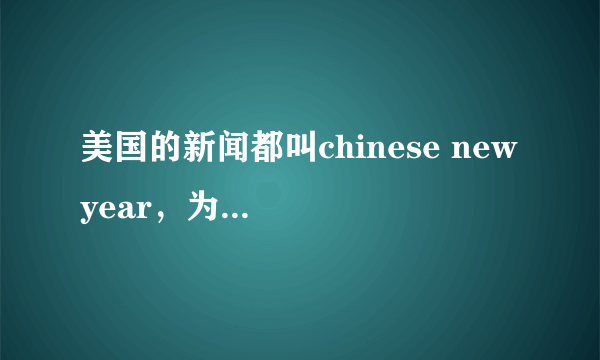 美国的新闻都叫chinese new year，为...